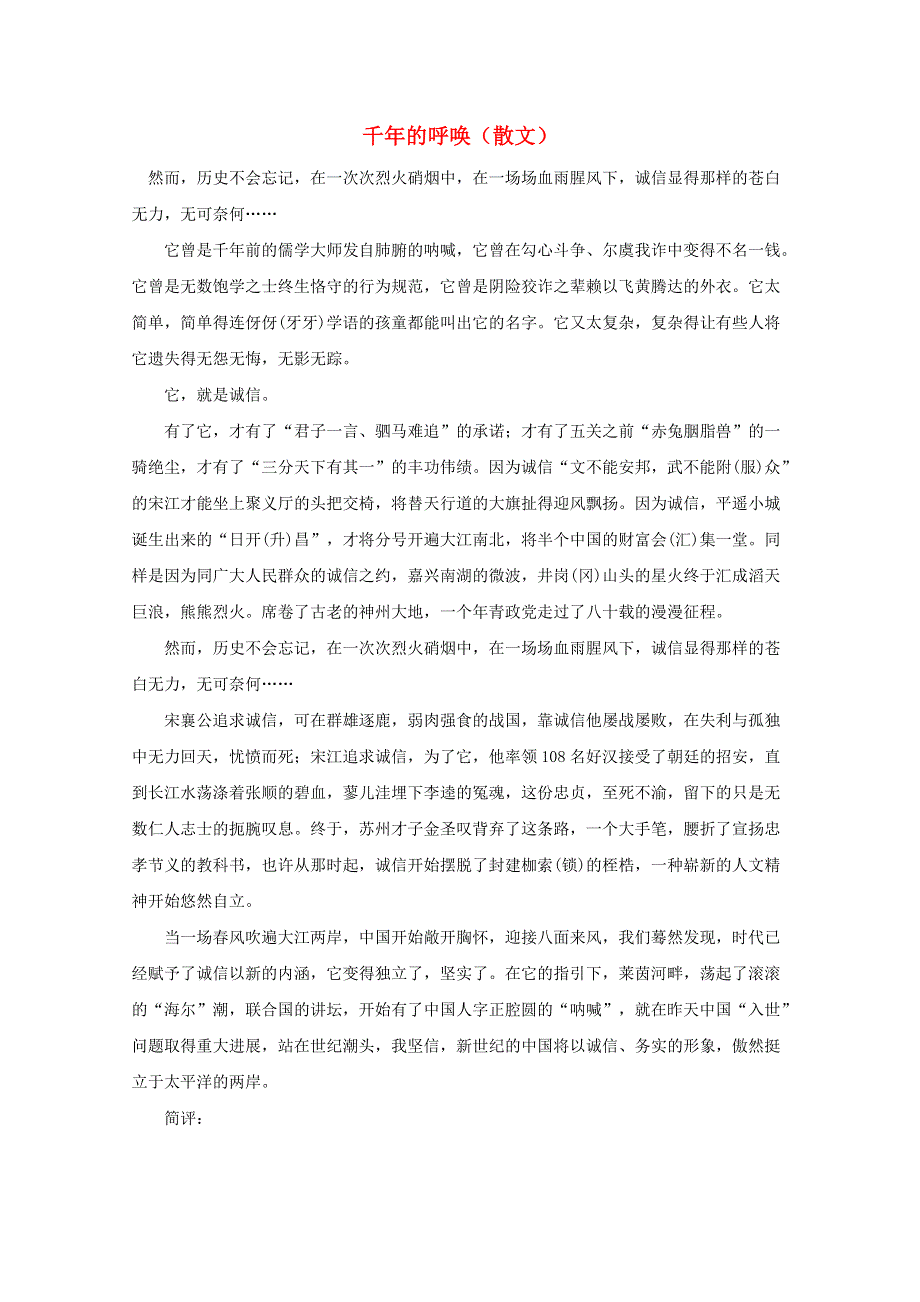 千年的呼唤（散文）

然而，历史不会忘记，在一次次烈火硝烟中，在一场场血雨腥风下，诚信显得那样的苍白无力，无可奈何……

它曾是千年前的儒学大师发自肺腑的呐喊，它曾在勾心斗争、尔虞我诈中变得不名一钱。它曾是无数饱学之士终生恪守的行为规范，它曾是阴险狡诈之辈赖以飞黄腾达的外衣。它太简单，简单得连伢伢(牙牙)学语的孩童都能叫出它的名字。它又太复杂，复杂得让有些人将它遗失得无怨无悔，无影无踪。

它，就是诚信。

有了它，才有了“君子一言、驷马难追”的承诺；才有了五关之前“赤兔胭脂兽”的一骑绝尘，才有了“三分天下有其一”的丰功伟绩。因为诚信“文不能安邦，武不能附(服)众”的宋江才能坐上聚义厅的头把交椅，将替天行道的大旗扯得迎风飘扬。因为诚信，平遥小城诞生出来的“日开(升)昌”，才将分号开遍大江南北，将半个中国的财富会(汇)集一堂。同样是因为同广大人民群众的诚信之约，嘉兴南湖的微波，井岗(冈)山头的星火终于汇成滔天巨浪，熊熊烈火。席卷了古老的神州大地，一个年青政党走过了八十载的漫漫征程。

然而，历史不会忘记，在一次次烈火硝烟中，在一场场血雨腥风下，诚信显得那样的苍白无力，无可奈何……

宋襄公追求诚信，可在群雄逐鹿，弱肉强食的战国，靠诚信他屡战屡败，在失利与孤独中无力回天，忧愤而死；宋江追求诚信，为了它，他率领108名好汉接受了朝廷的招安，直到长江水荡涤着张顺的碧血，蓼儿洼埋下李逵的冤魂，这份忠贞，至死不渝，留下的只是无数仁人志士的扼腕叹息。终于，苏州才子金圣叹背弃了这条路，一个大手笔，腰折了宣扬忠孝节义的教科书，也许从那时起，诚信开始摆脱了封建枷索(锁)的桎梏，一种崭新的人文精神开始悠然自立。

当一场春风吹遍大江两岸，中国开始敞开胸怀，迎接八面来风，我们蓦然发现，时代已经赋予了诚信以新的内涵，它变得独立了，坚实了。在它的指引下，莱茵河畔，荡起了滚滚的“海尔”潮，联合国的讲坛，开始有了中国人字正腔圆的“呐喊”，就在昨天中国“入世”问题取得重大进展，站在世纪潮头，我坚信，新世纪的中国将以诚信、务实的形象，傲然挺立于太平洋的两岸。

简评：